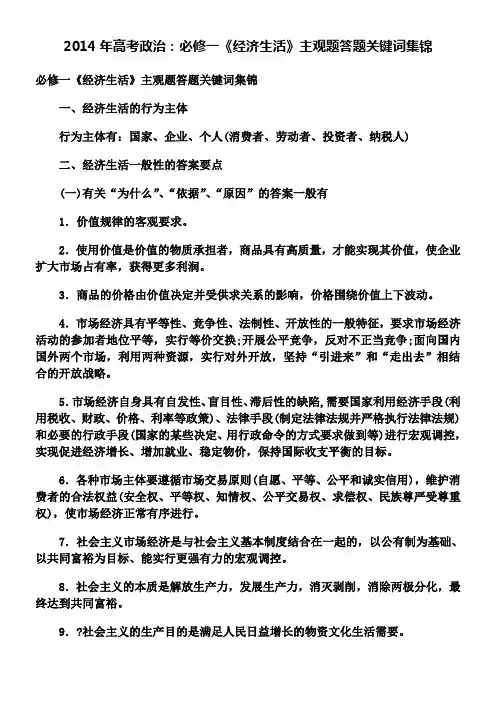 2014 年高考政治：必修一《经济生活》主观题答题关键词集锦

必修一《经济生活》主观题答题关键词集锦

一、经济生活的行为主体

行为主体有：国家、企业、个人(消费者、劳动者、投资者、纳税人)

二、经济生活一般性的答案要点

(一)有关“为什么”、“依据”、“原因”的答案一般有

1．价值规律的客观要求。

2．使用价值是价值的物质承担者，商品具有高质量，才能实现其价值，使企业扩大市场占有率，获得更多利润。

3．商品的价格由价值决定并受供求关系的影响，价格围绕价值上下波动。

4．市场经济具有平等性、竞争性、法制性、开放性的一般特征，要求市场经济活动的参加者地位平等，实行等价交换；开展公平竞争，反对不正当竞争；面向国内国外两个市场，利用两种资源，实行对外开放，坚持“引进来”和“走出去”相结合的开放战略。

5．市场经济自身具有自发性、盲目性、滞后性的缺陷，需要国家利用经济手段(利用税收、财政、价格、利率等政策)、法律手段(制定法律法规并严格执行法律法规)和必要的行政手段(国家的某些决定、用行政命令的方式要求做到等)进行宏观调控，实现促进经济增长、增加就业、稳定物价，保持国际收支平衡的目标。

6．各种市场主体要遵循市场交易原则(自愿、平等、公平和诚实信用)，维护消费者的合法权益(安全权、平等权、知情权、公平交易权、求偿权、民族尊严受尊重权)，使市场经济正常有序进行。

7．社会主义市场经济是与社会主义基本制度结合在一起的，以公有制为基础、以共同富裕为目标、能实行更强有力的宏观调控。

8．社会主义的本质是解放生产力，发展生产力，消灭剥削，消除两极分化，最终达到共同富裕。

9．?社会主义的生产目的是满足人民日益增长的物资文化生活需要。